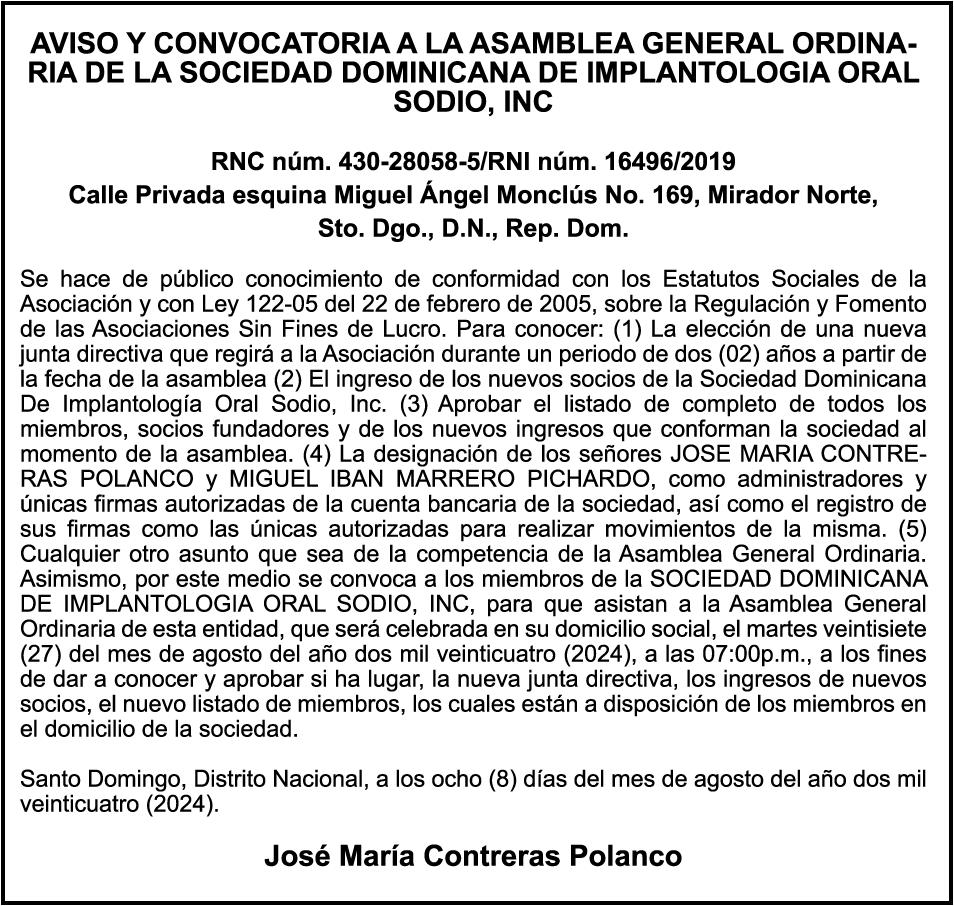 AVISO Y CONVOCATORIA A LA ASAMBLEA GENERAL ORDINARIA DE LA SOCIEDAD DOMINICANA DE IMPLANTOLOGIA ORAL SODIO, INC

RNC núm. 430-28058-5/RNI núm. 16496/2019
Calle Privada esquina Miguel Ángel Monclús No. 169, Mirador Norte, Sto. Dgo., D.N., Rep. Dom.

Se hace de público conocimiento de conformidad con los Estatutos Sociales de la Asociación y con Ley 122-05 del 22 de febrero de 2005, sobre la Regulación y Fomento de las Asociaciones Sin Fines de Lucro. Para conocer: (1) La elección de una nueva junta directiva que regirá a la Asociación durante un periodo de dos (02) años a partir de la fecha de la asamblea (2) El ingreso de los nuevos socios de la Sociedad Dominicana De Implantología Oral Sodio, Inc. (3) Aprobar el listado de completo de todos los miembros, socios fundadores y de los nuevos ingresos que conforman la sociedad al momento de la asamblea. (4) La designación de los señores JOSE MARIA CONTRERAS POLANCO y MIGUEL IBAN MARRERO PICHARDO, como administradores y únicas firmas autorizadas de la cuenta bancaria de la sociedad, así como el registro de sus firmas como las únicas autorizadas para realizar movimientos de la misma. (5) Cualquier otro asunto que sea de la competencia de la Asamblea General Ordinaria. Asimismo, por este medio se convoca a los miembros de la SOCIEDAD DOMINICANA DE IMPLANTOLOGIA ORAL SODIO, INC, para que asistan a la Asamblea General Ordinaria de esta entidad, que será celebrada en su domicilio social, el martes veintisiete (27) del mes de agosto del año dos mil veinticuatro (2024), a las 07:00p.m., a los fines de dar a conocer y aprobar si ha lugar, la nueva junta directiva, los ingresos de nuevos socios, el nuevo listado de miembros, los cuales están a disposición de los miembros en el domicilio de la sociedad.

Santo Domingo, Distrito Nacional, a los ocho (8) días del mes de agosto del año dos mil veinticuatro (2024).

José María Contreras Polanco